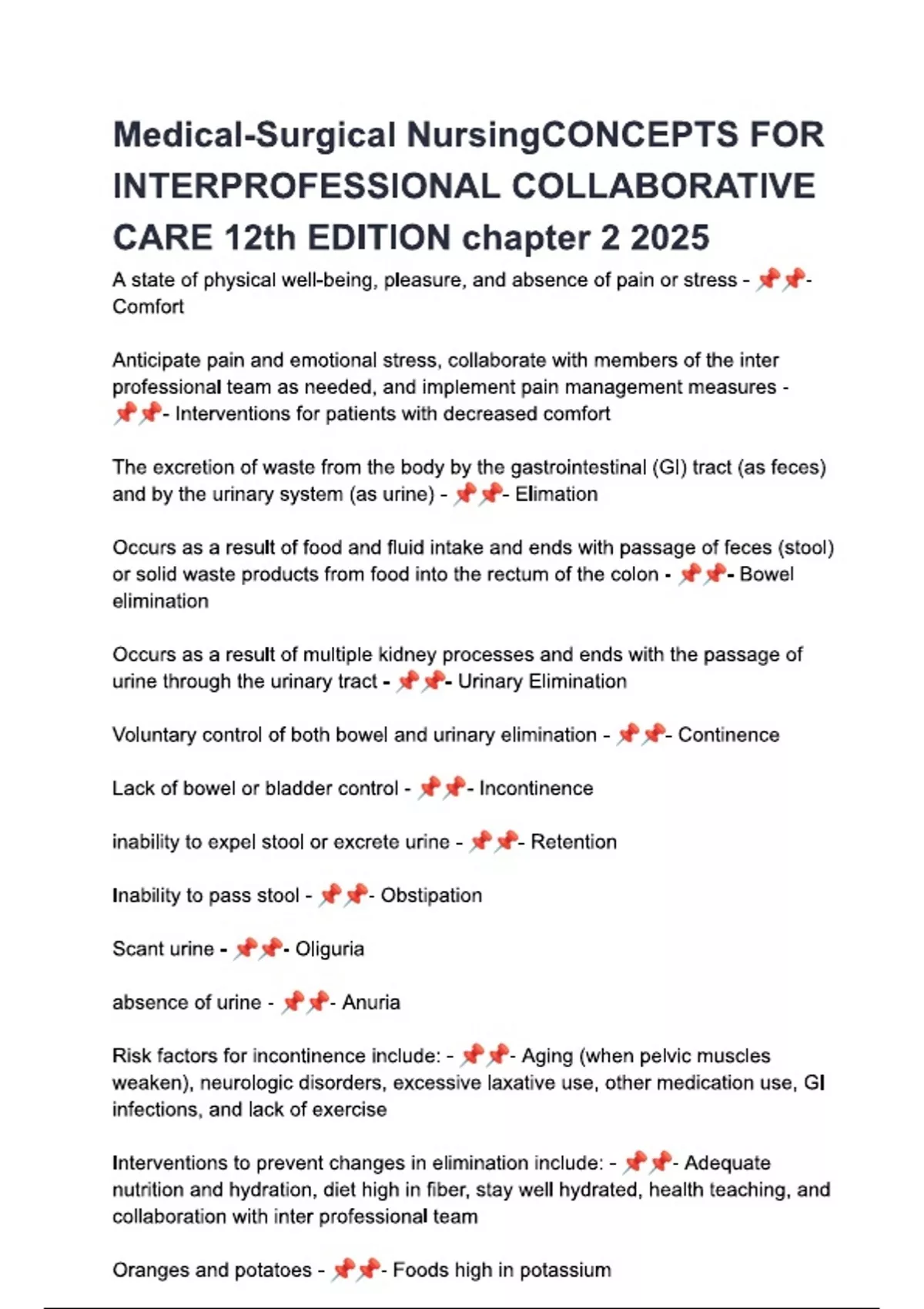 Medical-Surgical NursingCONCEPTS FOR INTERPROFESSIONAL COLLABORATIVE CARE 12th EDITION chapter 2 2025

A state of physical well-being, pleasure, and absence of pain or stress - 📌📌- Comfort

Anticipate pain and emotional stress, collaborate with members of the inter professional team as needed, and implement pain management measures - 📌📌- Interventions for patients with decreased comfort

The excretion of waste from the body by the gastrointestinal (GI) tract (as feces) and by the urinary system (as urine) - 📌📌- Elimation

Occurs as a result of food and fluid intake and ends with passage of feces (stool) or solid waste products from food into the rectum of the colon - 📌📌- Bowel elimination

Occurs as a result of multiple kidney processes and ends with the passage of urine through the urinary tract - 📌📌- Urinary Elimination

Voluntary control of both bowel and urinary elimination - 📌📌- Continence

Lack of bowel or bladder control - 📌📌- Incontinence

inability to expel stool or excrete urine - 📌📌- Retention

Inability to pass stool - 📌📌- Obstipation

Scant urine - 📌📌- Oliguria

absence of urine - 📌📌- Anuria

Risk factors for incontinence include: - 📌📌- Aging (when pelvic muscles weaken), neurologic disorders, excessive laxative use, other medication use, GI infections, and lack of exercise

Interventions to prevent changes in elimination include: - 📌📌- Adequate nutrition and hydration, diet high in fiber, stay well hydrated, health teaching, and collaboration with inter professional team

Oranges and potatoes - 📌📌- Foods high in potassium